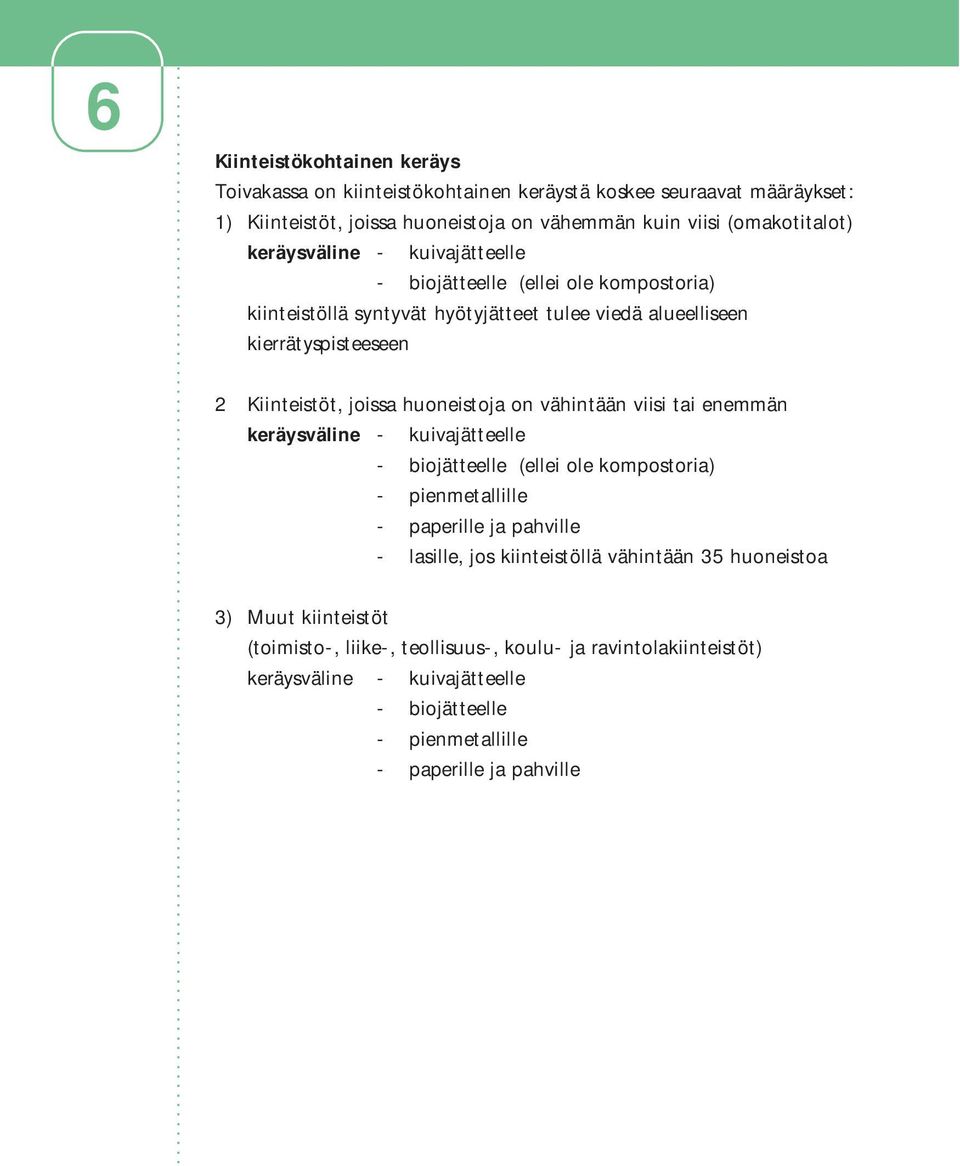 6

Kiinteistökohtainen keräys

Toivakassa on kiinteistökohtainen keräystä koskee seuraavat määräykset:

1) Kiinteistöt, joissa huoneistoja on vähemmän kuin viisi (omakotitalot)
keräysväline - kuivajätteelle
- biojätteelle (ellei ole kompostoria)
kiinteistöllä syntyvät hyötyjätteet tulee viedä alueelliseen kierrätyspisteeseen

2 Kiinteistöt, joissa huoneistoja on vähintään viisi tai enemmän
keräysväline - kuivajätteelle
- biojätteelle (ellei ole kompostoria)
- pienmetallille
- paperille ja pahville
- lasille, jos kiinteistöllä vähintään 35 huoneistoa

3) Muut kiinteistöt
(toimisto-, liike-, teollisuus-, koulu- ja ravintolakiinteistöt)
keräysväline - kuivajätteelle
- biojätteelle
- pienmetallille
- paperille ja pahville